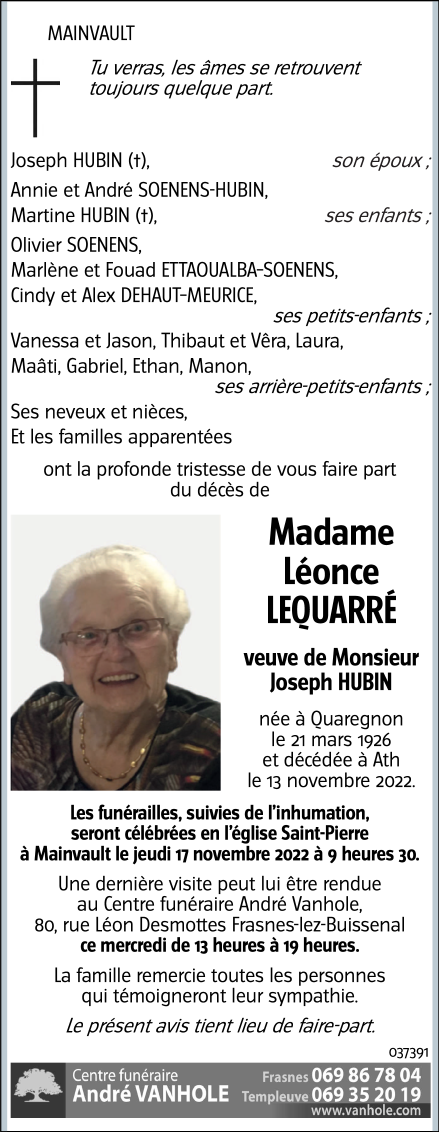 MAINVAULT

Tu verras, les âmes se retrouvent toujours quelque part.

Joseph HUBIN (†), son époux ;
Annie et André SOENENS-HUBIN,
Martine HUBIN (†), ses enfants ;
Olivier SOENENS,
Marlène et Fouad ETTAOUALBA-SOENENS,
Cindy et Alex DEHAUT-MEURICE,
ses petits-enfants ;
Vanessa et Jason, Thibaut et Vêra, Laura,
Maâti, Gabriel, Ethan, Manon,
ses arrière-petits-enfants ;
Ses neveux et nièces,
Et les familles apparentées

ont la profonde tristesse de vous faire part du décès de

Madame
Léonce
LEQUARRÉ

veuve de Monsieur
Joseph HUBIN

née à Quaregnon
le 21 mars 1926
et décédée à Ath
le 13 novembre 2022.

Les funérailles, suivies de l'inhumation, seront célébrées en l'église Saint-Pierre à Mainvault le jeudi 17 novembre 2022 à 9 heures 30.

Une dernière visite peut lui être rendue au Centre funéraire André Vanhole, 80, rue Léon Desmottes Frasnes-lez-Buissenal ce mercredi de 13 heures à 19 heures.

La famille remercie toutes les personnes qui témoigneront leur sympathie.

Le présent avis tient lieu de faire-part.

037391

Centre funéraire
André VANHOLE
Frasnes 069 86 78 04
Templeuve 069 35 20 19
www.vanhole.com